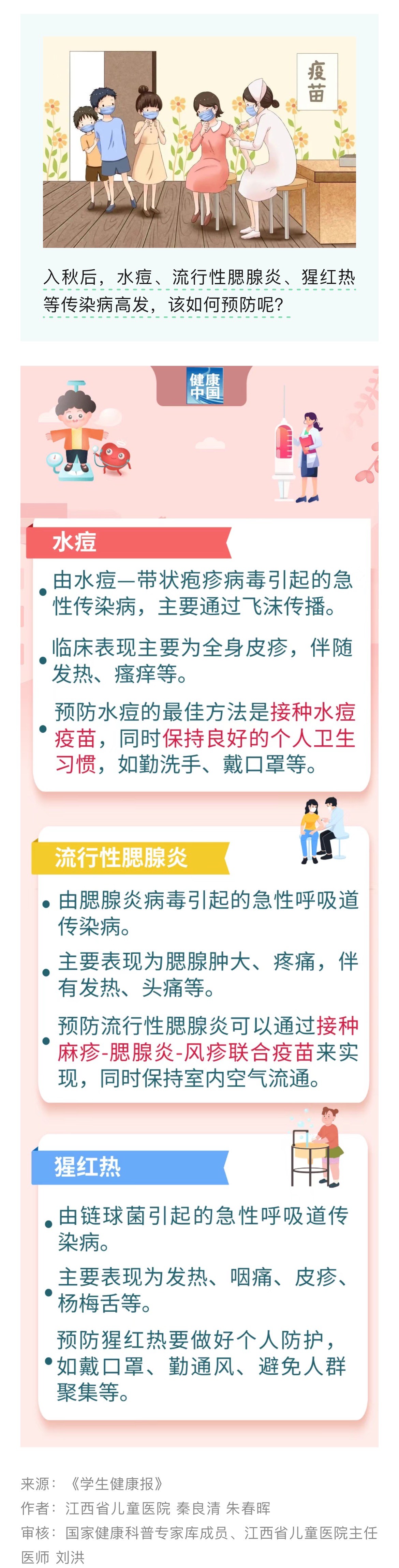 疫苗

入秋后，水痘、流行性腮腺炎、猩红热等传染病高发，该如何预防呢？

健康中国

水痘

• 由水痘—带状疱疹病毒引起的急性传染病，主要通过飞沫传播。

• 临床表现主要为全身皮疹，伴随发热、瘙痒等。

• 预防水痘的最佳方法是接种水痘疫苗，同时保持良好的个人卫生习惯，如勤洗手、戴口罩等。

流行性腮腺炎

• 由腮腺炎病毒引起的急性呼吸道传染病。

• 主要表现为腮腺肿大、疼痛，伴有发热、头痛等。

• 预防流行性腮腺炎可以通过接种麻疹-腮腺炎-风疹联合疫苗来实现，同时保持室内空气流通。

猩红热

• 由链球菌引起的急性呼吸道传染病。

• 主要表现为发热、咽痛、皮疹、杨梅舌等。

• 预防猩红热要做好个人防护，如戴口罩、勤通风、避免人群聚集等。

来源：《学生健康报》
作者：江西省儿童医院 秦良清 朱春晖
审核：国家健康科普专家库成员、江西省儿童医院主任医师 刘洪